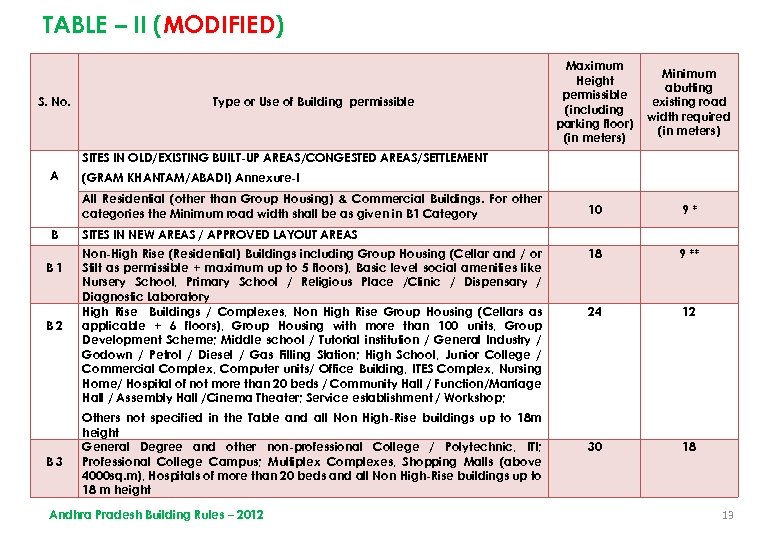 TABLE – II (MODIFIED)

| S. No. | Type or Use of Building permissible | Maximum Height permissible (including parking floor) (in meters) | Minimum abutting existing road width required (in meters) |
|---|---|---|---|
| A | SITES IN OLD/EXISTING BUILT-UP AREAS/CONGESTED AREAS/SETTLEMENT (GRAM KHANTAM/ABADI) Annexure-I | | |
| | All Residential (other than Group Housing) & Commercial Buildings. For other categories the Minimum road width shall be as given in B1 Category | 10 | 9 * |
| B | SITES IN NEW AREAS / APPROVED LAYOUT AREAS | | |
| B 1 | Non-High Rise (Residential) Buildings including Group Housing (Cellar and / or Stilt as permissible + maximum up to 5 floors), Basic level social amenities like Nursery School, Primary School / Religious Place /Clinic / Dispensary / Diagnostic Laboratory | 18 | 9 ** |
| B 2 | High Rise Buildings / Complexes, Non High Rise Group Housing (Cellars as applicable + 6 floors), Group Housing with more than 100 units, Group Development Scheme; Middle school / Tutorial institution / General Industry / Godown / Petrol / Diesel / Gas Filling Station; High School, Junior College / Commercial Complex, Computer units/ Office Building, ITES Complex, Nursing Home/ Hospital of not more than 20 beds / Community Hall / Function/Marriage Hall / Assembly Hall /Cinema Theater; Service establishment / Workshop; Others not specified in the Table and all Non High-Rise buildings up to 18m height | 24 | 12 |
| B 3 | General Degree and other non-professional College / Polytechnic, ITI; Professional College Campus; Multiplex Complexes, Shopping Malls (above 4000sq.m), Hospitals of more than 20 beds and all Non High-Rise buildings up to 18 m height | 30 | 18 |

Andhra Pradesh Building Rules – 2012

13